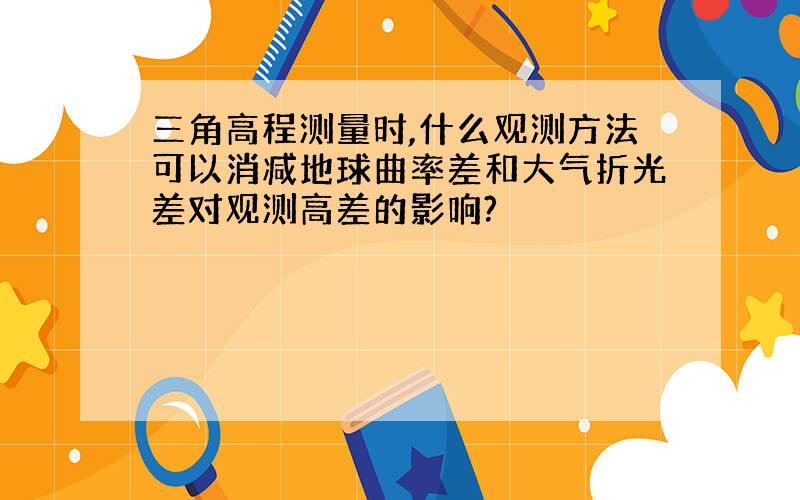 三角高程测量时,什么观测方法可以消减地球曲率差和大气折光差对观测高差的影响?